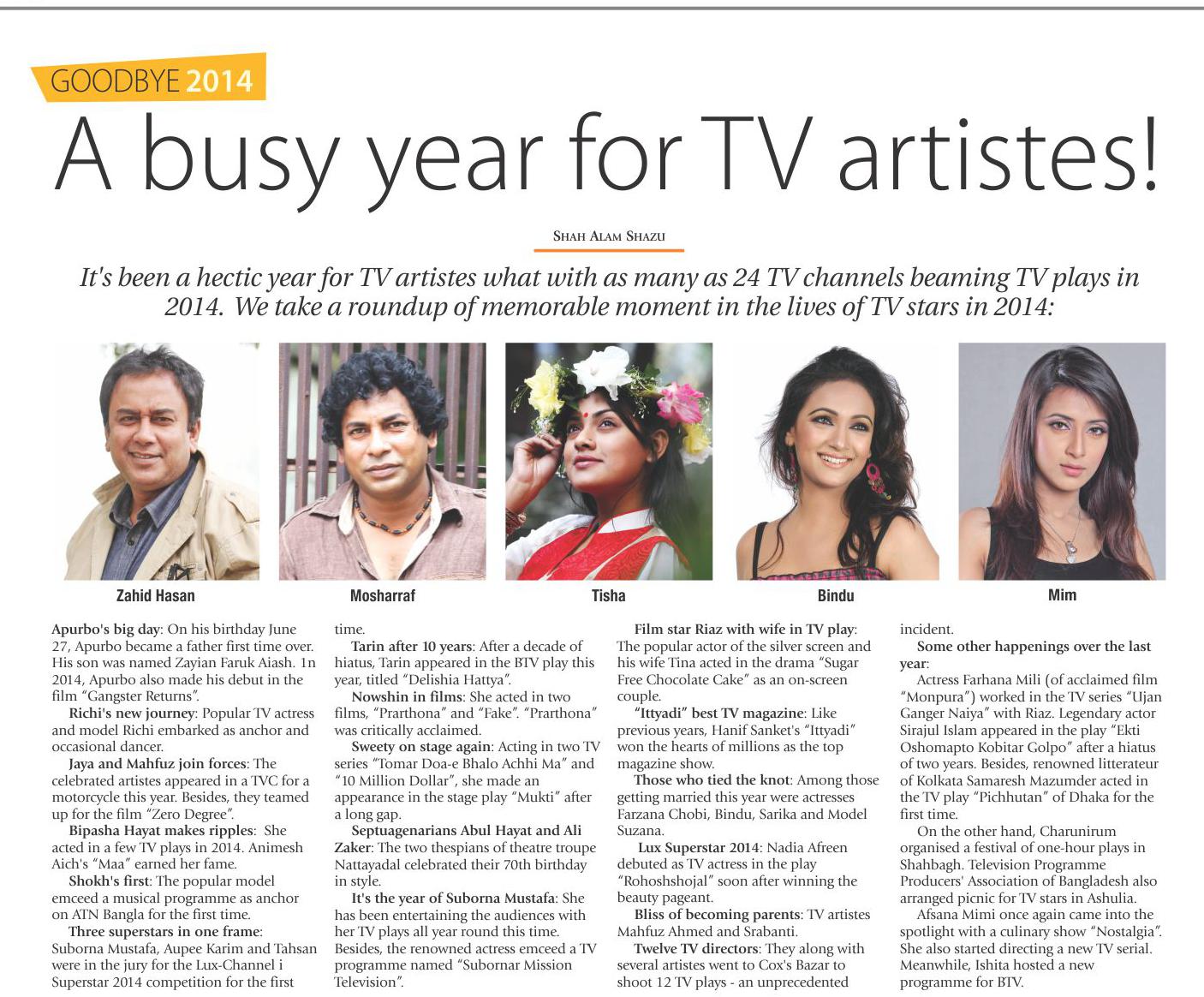 GOODBYE 2014

A busy year for TV artistes!

SHAH ALAM SHAZU

It's been a hectic year for TV artistes what with as many as 24 TV channels beaming TV plays in 2014. We take a roundup of memorable moment in the lives of TV stars in 2014:

Zahid Hasan

Mosharraf

Tisha

Bindu

Mim

Apurbo's big day: On his birthday June 27, Apurbo became a father first time over. His son was named Zayian Faruk Aiash. 1n 2014, Apurbo also made his debut in the film "Gangster Returns".

Richi's new journey: Popular TV actress and model Richi embarked as anchor and occasional dancer.

Jaya and Mahfuz join forces: The celebrated artistes appeared in a TVC for a motorcycle this year. Besides, they teamed up for the film "Zero Degree".

Bipasha Hayat makes ripples: She acted in a few TV plays in 2014. Animesh Aich's "Maa" earned her fame.

Shokh's first: The popular model emceed a musical programme as anchor on ATN Bangla for the first time.

Three superstars in one frame: Suborna Mustafa, Aupee Karim and Tahsan were in the jury for the Lux-Channel i Superstar 2014 competition for the first time.

Tarin after 10 years: After a decade of hiatus, Tarin appeared in the BTV play this year, titled "Delishia Hattya".

Nowshin in films: She acted in two films, "Prarthona" and "Fake". "Prarthona" was critically acclaimed.

Sweety on stage again: Acting in two TV series "Tomar Doa-e Bhalo Achhi Ma" and "10 Million Dollar", she made an appearance in the stage play "Mukti" after a long gap.

Septuagenarians Abul Hayat and Ali Zaker: The two thespians of theatre troupe Nattayadal celebrated their 70th birthday in style.

It's the year of Suborna Mustafa: She has been entertaining the audiences with her TV plays all year round this time. Besides, the renowned actress emceed a TV programme named "Subornar Mission Television".

Film star Riaz with wife in TV play: The popular actor of the silver screen and his wife Tina acted in the drama "Sugar Free Chocolate Cake" as an on-screen couple.

"Ittyadi" best TV magazine: Like previous years, Hanif Sanket's "Ittyadi" won the hearts of millions as the top magazine show.

Those who tied the knot: Among those getting married this year were actresses Farzana Chobi, Bindu, Sarika and Model Suzana.

Lux Superstar 2014: Nadia Afreen debuted as TV actress in the play "Rohoshshojal" soon after winning the beauty pageant.

Bliss of becoming parents: TV artistes Mahfuz Ahmed and Srabanti.

Twelve TV directors: They along with several artistes went to Cox's Bazar to shoot 12 TV plays - an unprecedented incident.

Some other happenings over the last year:

Actress Farhana Mili (of acclaimed film "Monpura") worked in the TV series "Ujan Ganger Naiya" with Riaz. Legendary actor Sirajul Islam appeared in the play "Ekti Oshomapto Kobitar Golpo" after a hiatus of two years. Besides, renowned litterateur of Kolkata Samaresh Mazumder acted in the TV play "Pichhutan" of Dhaka for the first time.

On the other hand, Charunirum organised a festival of one-hour plays in Shahbagh. Television Programme Producers' Association of Bangladesh also arranged picnic for TV stars in Ashulia.

Afsana Mimi once again came into the spotlight with a culinary show "Nostalgia". She also started directing a new TV serial. Meanwhile, Ishita hosted a new programme for BTV.